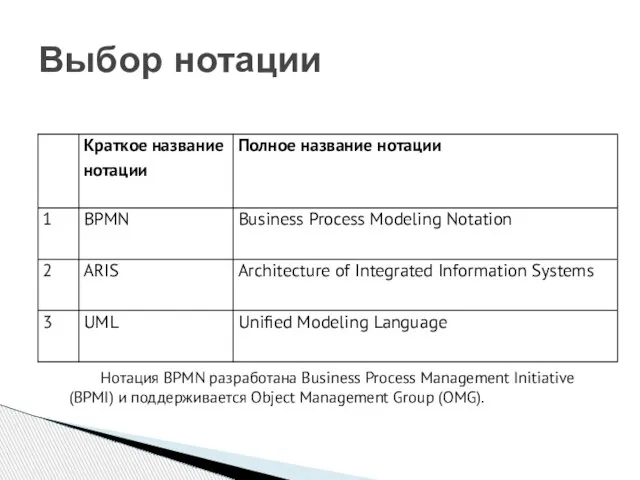 Выбор нотации

| | Краткое название нотации | Полное название нотации |
|---|---|---|
| 1 | BPMN | Business Process Modeling Notation |
| 2 | ARIS | Architecture of Integrated Information Systems |
| 3 | UML | Unified Modeling Language |

Нотация BPMN разработана Business Process Management Initiative (BPMI) и поддерживается Object Management Group (OMG).